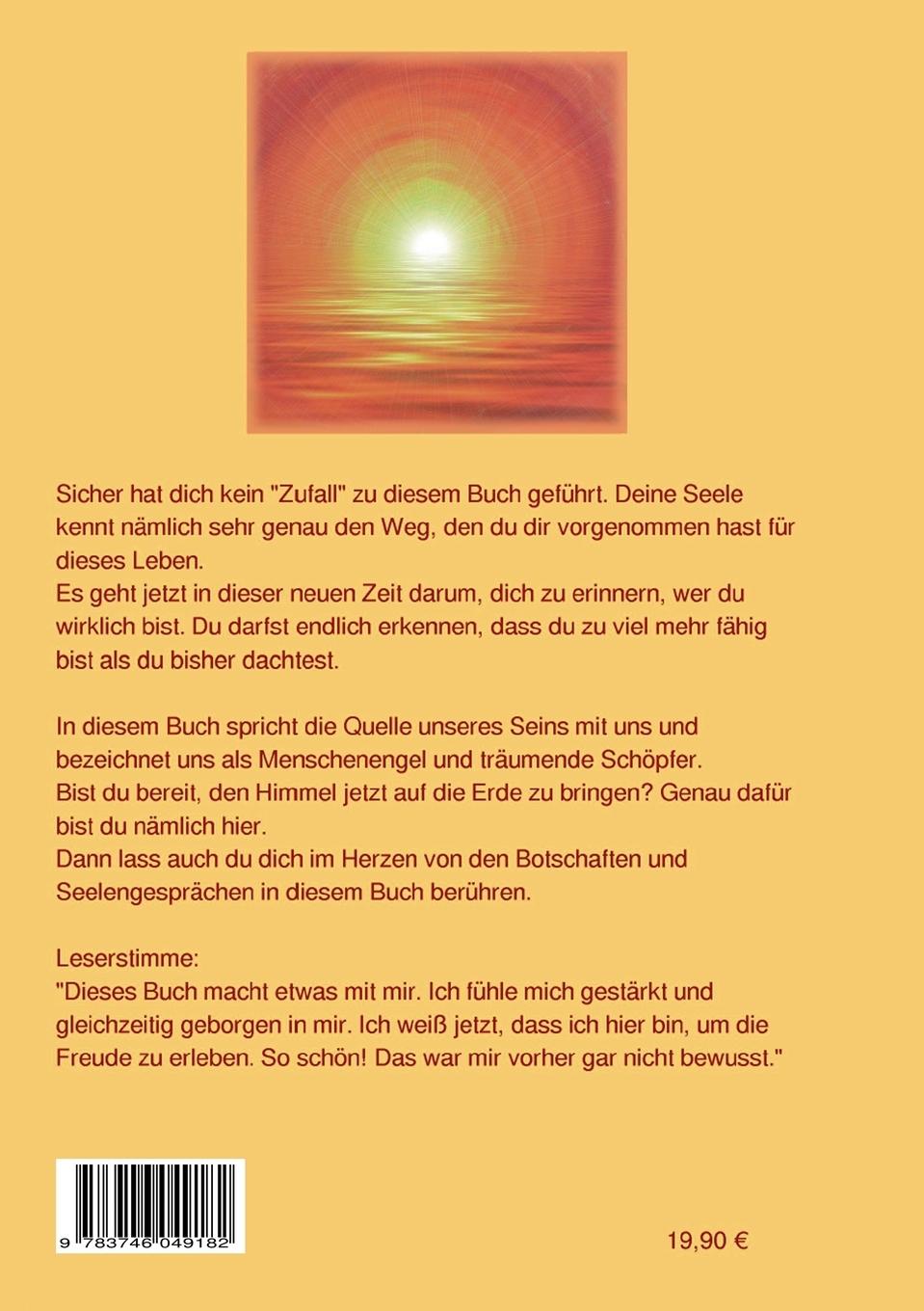 Sicher hat dich kein "Zufall" zu diesem Buch geführt. Deine Seele kennt nämlich sehr genau den Weg, den du dir vorgenommen hast für dieses Leben.
Es geht jetzt in dieser neuen Zeit darum, dich zu erinnern, wer du wirklich bist. Du darfst endlich erkennen, dass du zu viel mehr fähig bist als du bisher dachtest.

In diesem Buch spricht die Quelle unseres Seins mit uns und bezeichnet uns als Menschenengel und träumende Schöpfer.
Bist du bereit, den Himmel jetzt auf die Erde zu bringen? Genau dafür bist du nämlich hier.
Dann lass auch du dich im Herzen von den Botschaften und Seelengesprächen in diesem Buch berühren.

Leserstimme:
"Dieses Buch macht etwas mit mir. Ich fühle mich gestärkt und gleichzeitig geborgen in mir. Ich weiß jetzt, dass ich hier bin, um die Freude zu erleben. So schön! Das war mir vorher gar nicht bewusst."

9 783746 049182

19,90 €